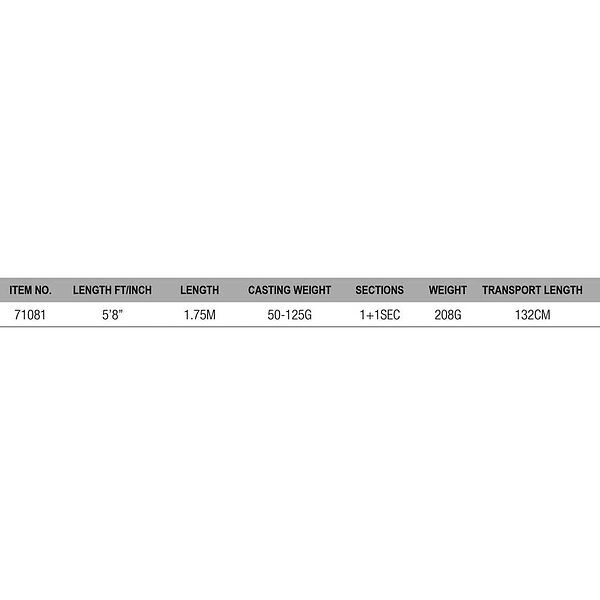 | ITEM NO. | LENGTH FT/INCH | LENGTH | CASTING WEIGHT | SECTIONS | WEIGHT | TRANSPORT LENGTH |
|---|---|---|---|---|---|---|
| 71081 | 5'8" | 1.75M | 50-125G | 1+1SEC | 208G | 132CM |